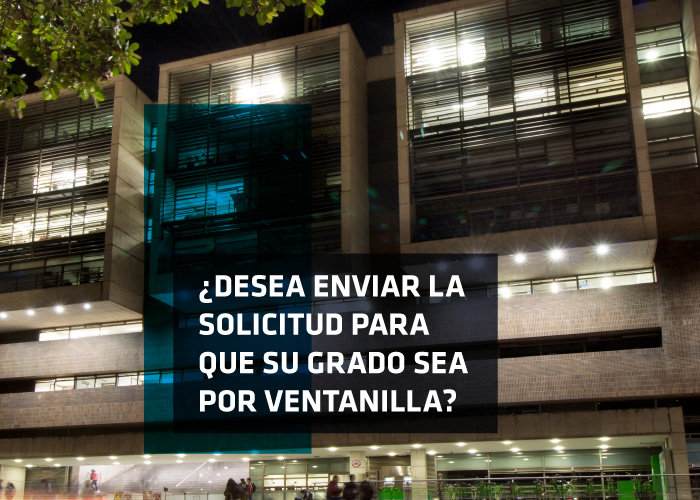 ¿DESEA ENVIAR LA SOLICITUD PARA QUE SU GRADO SEA POR VENTANILLA?